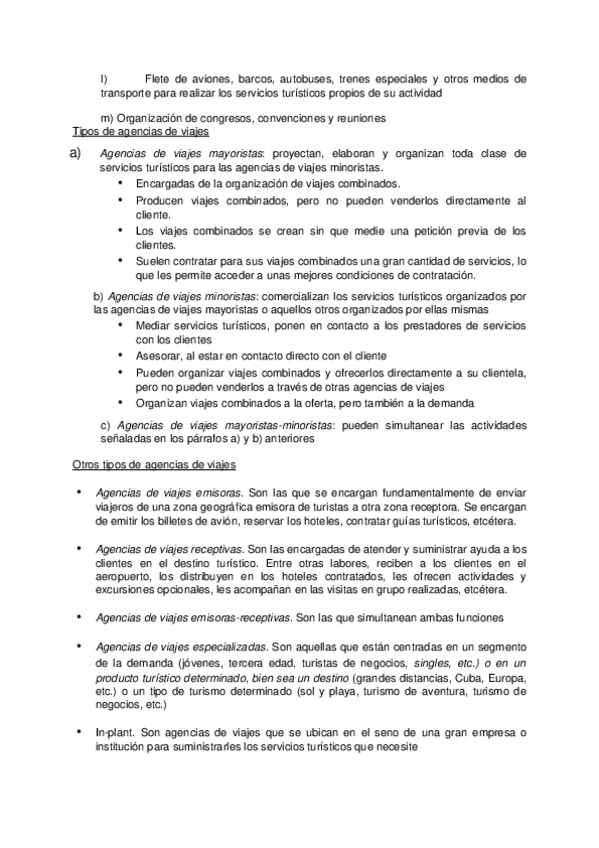 l) Flete de aviones, barcos, autobuses, trenes especiales y otros medios de transporte para realizar los servicios turísticos propios de su actividad

m) Organización de congresos, convenciones y reuniones

Tipos de agencias de viajes

a) Agencias de viajes mayoristas: proyectan, elaboran y organizan toda clase de servicios turísticos para las agencias de viajes minoristas.
• Encargadas de la organización de viajes combinados.
• Producen viajes combinados, pero no pueden venderlos directamente al cliente.
• Los viajes combinados se crean sin que medie una petición previa de los clientes.
• Suelen contratar para sus viajes combinados una gran cantidad de servicios, lo que les permite acceder a unas mejores condiciones de contratación.

b) Agencias de viajes minoristas: comercializan los servicios turísticos organizados por las agencias de viajes mayoristas o aquellos otros organizados por ellas mismas
• Mediar servicios turísticos, ponen en contacto a los prestadores de servicios con los clientes
• Asesorar, al estar en contacto directo con el cliente
• Pueden organizar viajes combinados y ofrecerlos directamente a su clientela, pero no pueden venderlos a través de otras agencias de viajes
• Organizan viajes combinados a la oferta, pero también a la demanda

c) Agencias de viajes mayoristas-minoristas: pueden simultanear las actividades señaladas en los párrafos a) y b) anteriores

Otros tipos de agencias de viajes

• Agencias de viajes emisoras. Son las que se encargan fundamentalmente de enviar viajeros de una zona geográfica emisora de turistas a otra zona receptora. Se encargan de emitir los billetes de avión, reservar los hoteles, contratar guías turísticos, etcétera.

• Agencias de viajes receptivas. Son las encargadas de atender y suministrar ayuda a los clientes en el destino turístico. Entre otras labores, reciben a los clientes en el aeropuerto, los distribuyen en los hoteles contratados, les ofrecen actividades y excursiones opcionales, les acompañan en las visitas en grupo realizadas, etcétera.

• Agencias de viajes emisoras-receptivas. Son las que simultanean ambas funciones

• Agencias de viajes especializadas. Son aquellas que están centradas en un segmento de la demanda (jóvenes, tercera edad, turistas de negocios, singles, etc.) o en un producto turístico determinado, bien sea un destino (grandes distancias, Cuba, Europa, etc.) o un tipo de turismo determinado (sol y playa, turismo de aventura, turismo de negocios, etc.)

• In-plant. Son agencias de viajes que se ubican en el seno de una gran empresa o institución para suministrarles los servicios turísticos que necesite